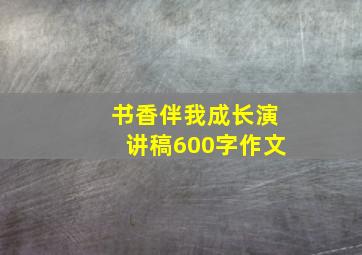 书香伴我成长演讲稿600字作文